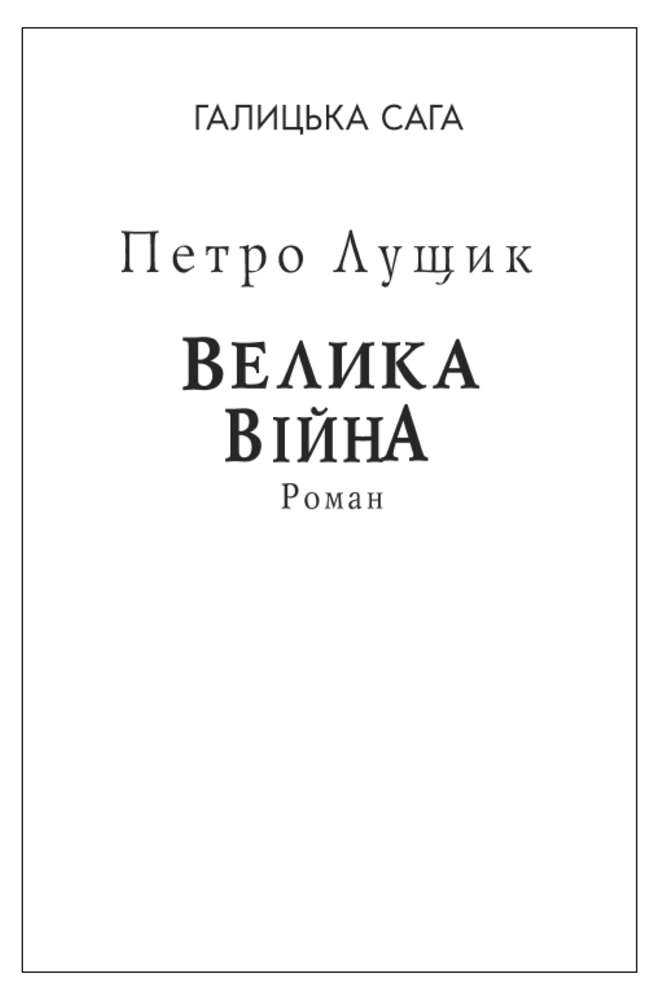 ГАЛИЦЬКА САГА

Петро Лущик

ВЕЛИКА ВІЙНА

Роман